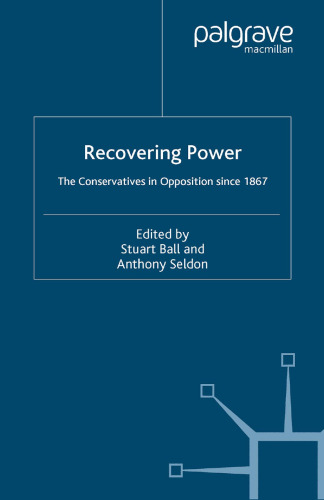 palgrave
macmillan

Recovering Power

The Conservatives in Opposition since 1867

Edited by
Stuart Ball and
Anthony Seldon